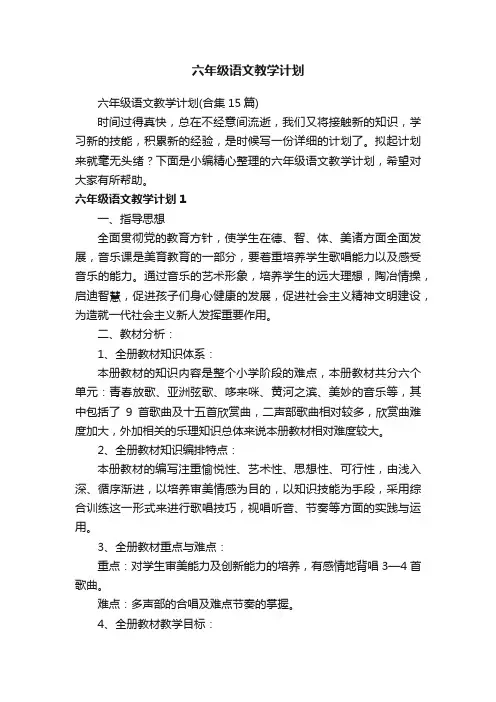 六年级语文教学计划

六年级语文教学计划(合集 15 篇)

时间过得真快，总在不经意间流逝，我们又将接触新的知识，学习新的技能，积累新的经验，是时候写一份详细的计划了。拟起计划来就毫无头绪？下面是小编精心整理的六年级语文教学计划，希望对大家有所帮助。

六年级语文教学计划 1

一、指导思想

全面贯彻党的教育方针，使学生在德、智、体、美诸方面全面发展，音乐课是美育教育的一部分，要着重培养学生歌唱能力以及感受音乐的能力。通过音乐的艺术形象，培养学生的远大理想，陶冶情操，启迪智慧，促进孩子们身心健康的发展，促进社会主义精神文明建设，为造就一代社会主义新人发挥重要作用。

二、教材分析：

1、全册教材知识体系：

本册教材的知识内容是整个小学阶段的难点，本册教材共分六个单元：青春放歌、亚洲弦歌、哆来咪、黄河之滨、美妙的音乐等，其中包括了 9 首歌曲及十五首欣赏曲，二声部歌曲相对较多，欣赏曲难度加大，外加相关的乐理知识总体来说本册教材相对难度较大。

2、全册教材知识编排特点：

本册教材的编写注重愉悦性、艺术性、思想性、可行性，由浅入深、循序渐进，以培养审美情感为目的，以知识技能为手段，采用综合训练这一形式来进行歌唱技巧，视唱听音、节奏等方面的实践与运用。

3、全册教材重点与难点：

重点：对学生审美能力及创新能力的培养，有感情地背唱 3—4 首歌曲。

难点：多声部的合唱及难点节奏的掌握。

4、全册教材教学目标：